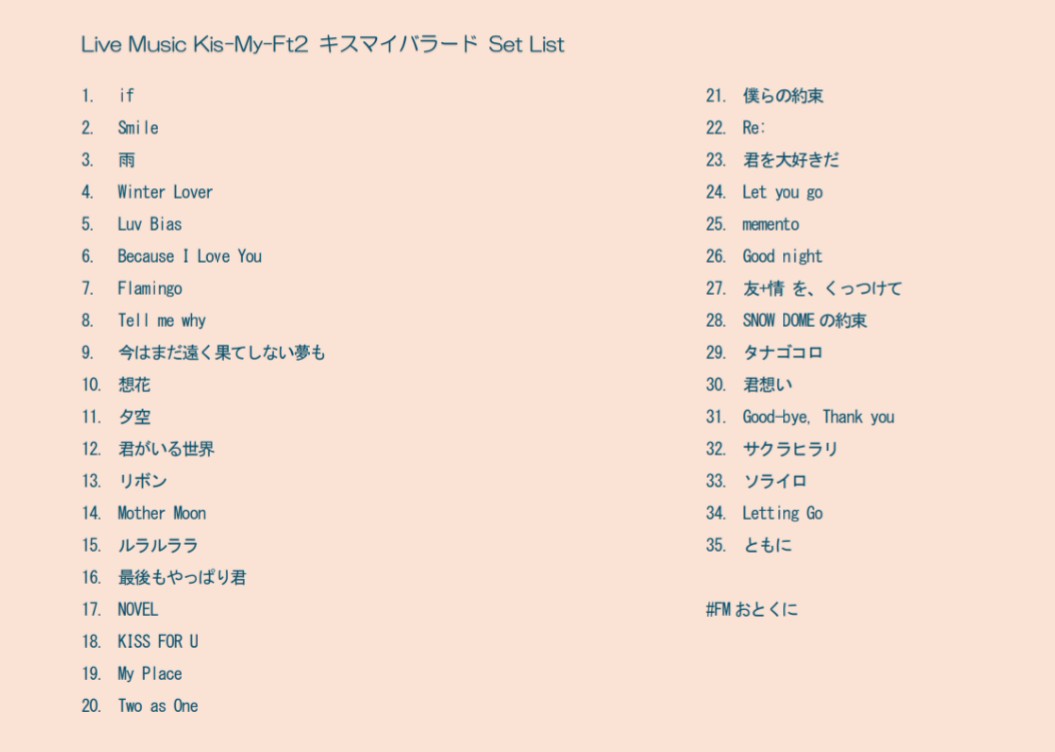 Live Music Kis-My-Ft2 キスマイバラード Set List

1. if
2. Smile
3. 雨
4. Winter Lover
5. Luv Bias
6. Because I Love You
7. Flamingo
8. Tell me why
9. 今はまだ遠く果てしない夢も
10. 想花
11. 夕空
12. 君がいる世界
13. リボン
14. Mother Moon
15. ルラルララ
16. 最後もやっぱり君
17. NOVEL
18. KISS FOR U
19. My Place
20. Two as One

21. 僕らの約束
22. Re:
23. 君を大好きだ
24. Let you go
25. memento
26. Good night
27. 友+情 を、くっつけて
28. SNOW DOMEの約束
29. タナゴコロ
30. 君想い
31. Good-bye, Thank you
32. サクラヒラリ
33. ソライロ
34. Letting Go
35. ともに

#FMおとくに